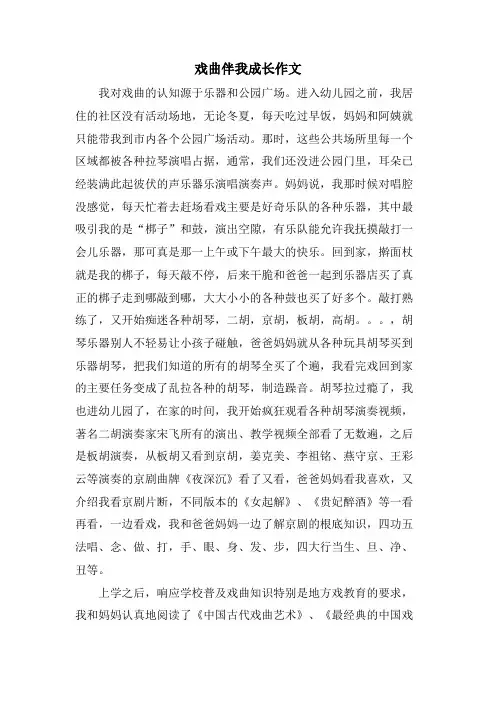 戏曲伴我成长作文

我对戏曲的认知源于乐器和公园广场。进入幼儿园之前，我居住的社区没有活动场地，无论冬夏，每天吃过早饭，妈妈和阿姨就只能带我到市内各个公园广场活动。那时，这些公共场所里每一个区域都被各种拉琴演唱占据，通常，我们还没进公园门里，耳朵已经装满此起彼伏的声乐器乐演唱演奏声。妈妈说，我那时候对唱腔没感觉，每天忙着去赶场看戏主要是好奇乐队的各种乐器，其中最吸引我的是“梆子”和鼓，演出空隙，有乐队能允许我抚摸敲打一会儿乐器，那可真是那一上午或下午最大的快乐。回到家，擀面杖就是我的梆子，每天敲不停，后来干脆和爸爸一起到乐器店买了真正的梆子走到哪敲到哪，大大小小的各种鼓也买了好多个。敲打熟练了，又开始痴迷各种胡琴，二胡，京胡，板胡，高胡。。。，胡琴乐器别人不轻易让小孩子碰触，爸爸妈妈就从各种玩具胡琴买到乐器胡琴，把我们知道的所有的胡琴全买了个遍，我看完戏回到家的主要任务变成了乱拉各种的胡琴，制造躁音。胡琴拉过瘾了，我也进幼儿园了，在家的时间，我开始疯狂观看各种胡琴演奏视频，著名二胡演奏家宋飞所有的演出、教学视频全部看了无数遍，之后是板胡演奏，从板胡又看到京胡，姜克美、李祖铭、燕守京、王彩云等演奏的京剧曲牌《夜深沉》看了又看，爸爸妈妈看我喜欢，又介绍我看京剧片断，不同版本的《女起解》、《贵妃醉酒》等一看再看，一边看戏，我和爸爸妈妈一边了解京剧的根底知识，四功五法唱、念、做、打，手、眼、身、发、步，四大行当生、旦、净、丑等。

上学之后，响应学校普及戏曲知识特别是地方戏教育的要求，我和妈妈认真地阅读了《中国古代戏曲艺术》、《最经典的中国戏